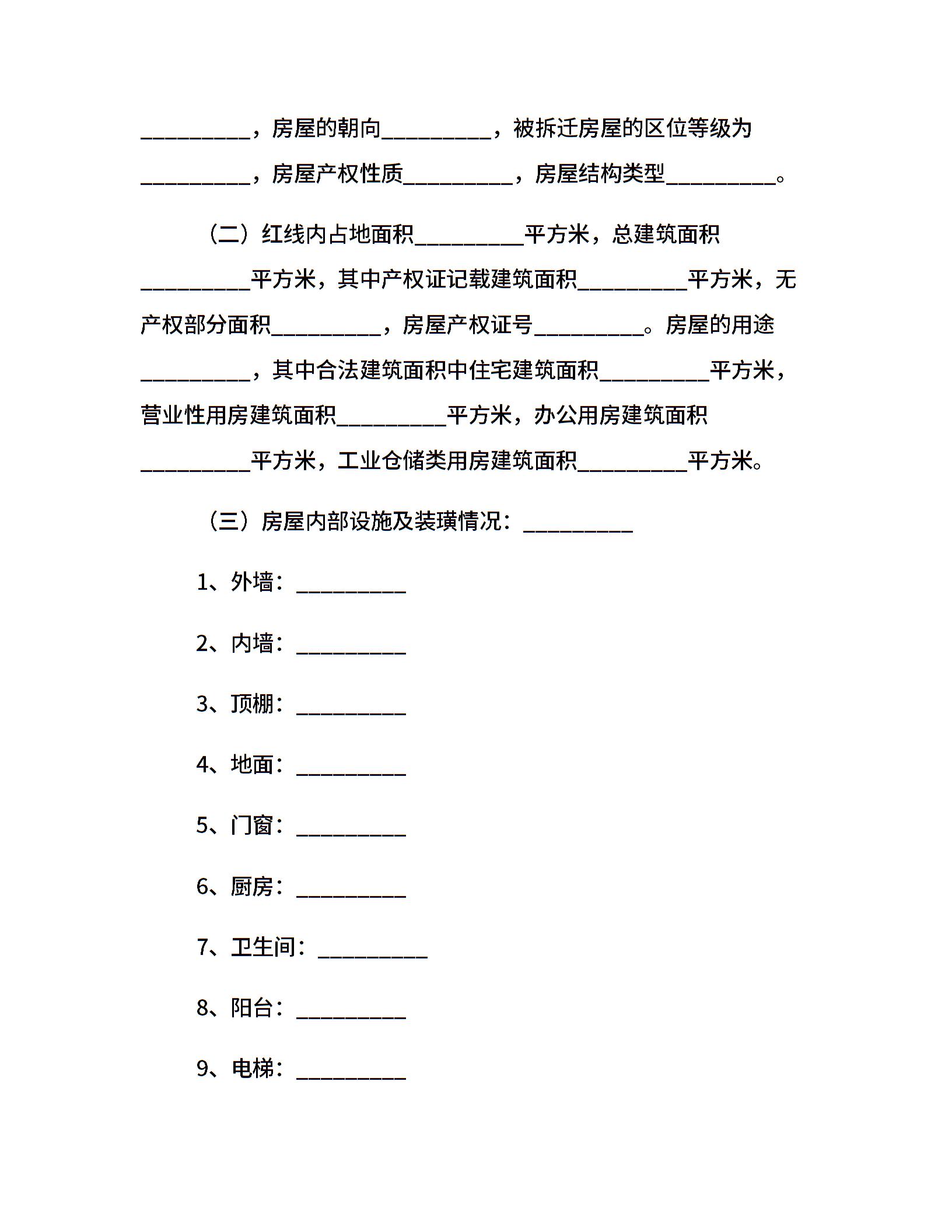 __________，房屋的朝向__________，被拆迁房屋的区位等级为__________，房屋产权性质__________，房屋结构类型__________。

（二）红线内占地面积__________平方米，总建筑面积__________平方米，其中产权证记载建筑面积__________平方米，无产权部分面积__________，房屋产权证号__________。房屋的用途__________，其中合法建筑面积中住宅建筑面积__________平方米，营业性用房建筑面积__________平方米，办公用房建筑面积__________平方米，工业仓储类用房建筑面积__________平方米。

（三）房屋内部设施及装璜情况：__________

1、外墙：__________

2、内墙：__________

3、顶棚：__________

4、地面：__________

5、门窗：__________

6、厨房：__________

7、卫生间：__________

8、阳台：__________

9、电梯：__________